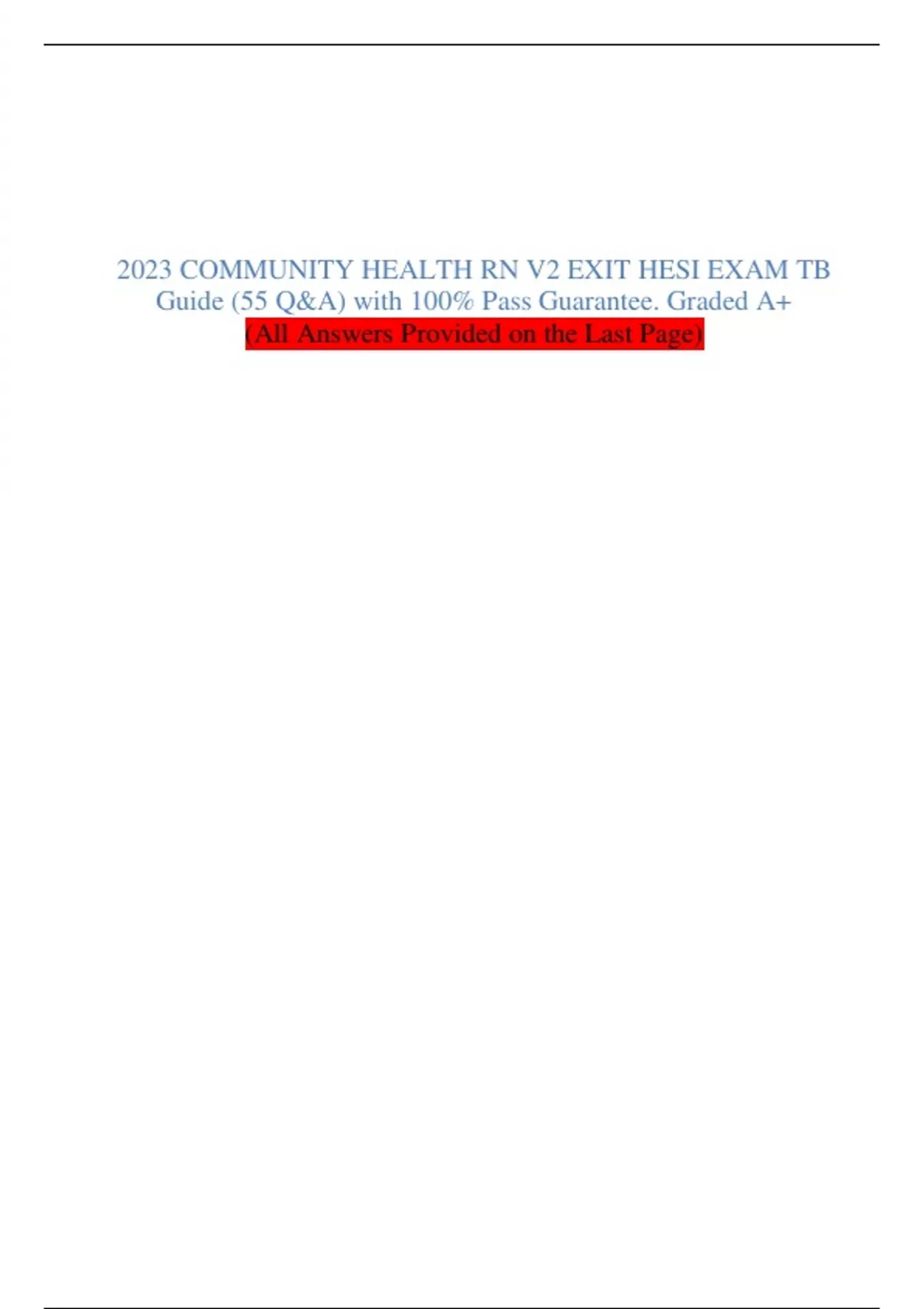 2023 COMMUNITY HEALTH RN V2 EXIT HESI EXAM TB Guide (55 Q&A) with 100% Pass Guarantee. Graded A+

(All Answers Provided on the Last Page)